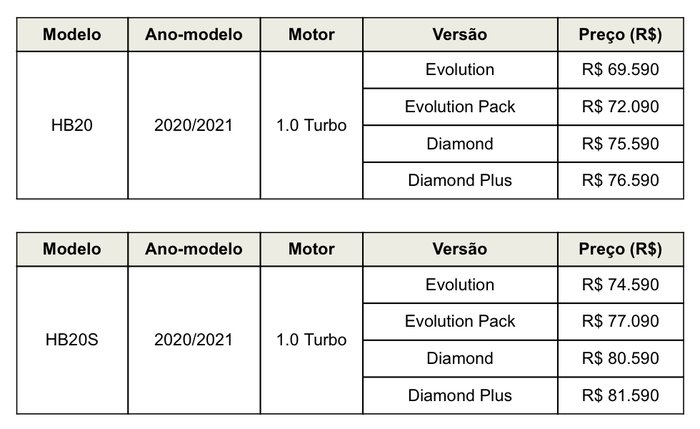 | Modelo | Ano-modelo | Motor | Versão | Preço (R$) |
|---|---|---|---|---|
| HB20 | 2020/2021 | 1.0 Turbo | Evolution | R$ 69.590 |
| | | | Evolution Pack | R$ 72.090 |
| | | | Diamond | R$ 75.590 |
| | | | Diamond Plus | R$ 76.590 |

| Modelo | Ano-modelo | Motor | Versão | Preço (R$) |
|---|---|---|---|---|
| HB20S | 2020/2021 | 1.0 Turbo | Evolution | R$ 74.590 |
| | | | Evolution Pack | R$ 77.090 |
| | | | Diamond | R$ 80.590 |
| | | | Diamond Plus | R$ 81.590 |